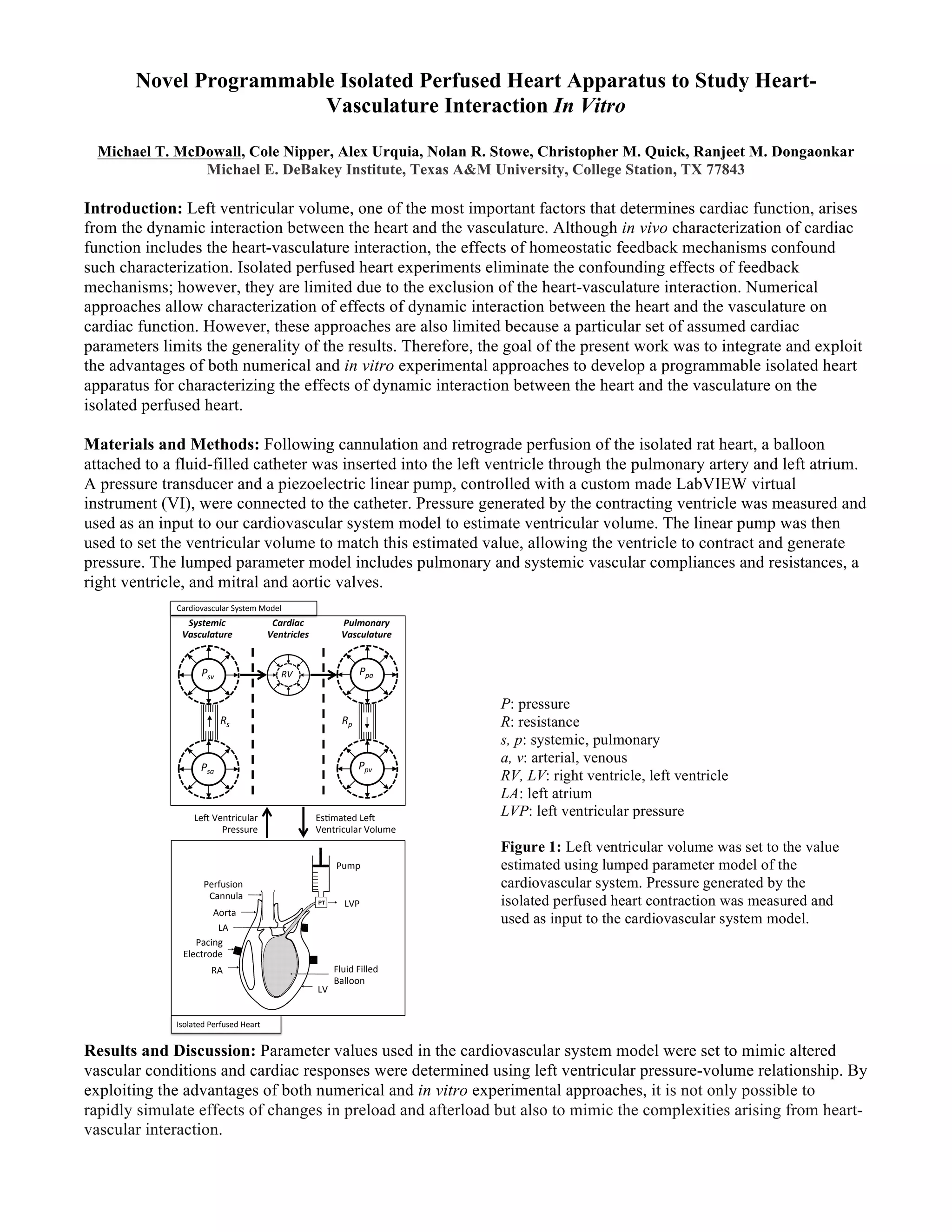 Novel Programmable Isolated Perfused Heart Apparatus to Study Heart-Vasculature Interaction In Vitro

Michael T. McDowall, Cole Nipper, Alex Urquia, Nolan R. Stowe, Christopher M. Quick, Ranjeet M. Dongaonkar
Michael E. DeBakey Institute, Texas A&M University, College Station, TX 77843

Introduction: Left ventricular volume, one of the most important factors that determines cardiac function, arises from the dynamic interaction between the heart and the vasculature. Although in vivo characterization of cardiac function includes the heart-vasculature interaction, the effects of homeostatic feedback mechanisms confound such characterization. Isolated perfused heart experiments eliminate the confounding effects of feedback mechanisms; however, they are limited due to the exclusion of the heart-vasculature interaction. Numerical approaches allow characterization of effects of dynamic interaction between the heart and the vasculature on cardiac function. However, these approaches are also limited because a particular set of assumed cardiac parameters limits the generality of the results. Therefore, the goal of the present work was to integrate and exploit the advantages of both numerical and in vitro experimental approaches to develop a programmable isolated heart apparatus for characterizing the effects of dynamic interaction between the heart and the vasculature on the isolated perfused heart.

Materials and Methods: Following cannulation and retrograde perfusion of the isolated rat heart, a balloon attached to a fluid-filled catheter was inserted into the left ventricle through the pulmonary artery and left atrium. A pressure transducer and a piezoelectric linear pump, controlled with a custom made LabVIEW virtual instrument (VI), were connected to the catheter. Pressure generated by the contracting ventricle was measured and used as an input to our cardiovascular system model to estimate ventricular volume. The linear pump was then used to set the ventricular volume to match this estimated value, allowing the ventricle to contract and generate pressure. The lumped parameter model includes pulmonary and systemic vascular compliances and resistances, a right ventricle, and mitral and aortic valves.

Cardiovascular System Model
Systemic Vasculature
Cardiac Ventricles
Pulmonary Vasculature
$P_{sv}$
RV
$P_{pa}$
$R_s$
$R_p$
$P_{sa}$
$P_{pv}$
Left Ventricular Pressure
Estimated Left Ventricular Volume
Pump
Perfusion Cannula
PT
LVP
Aorta
LA
Pacing Electrode
RA
Fluid Filled Balloon
LV
Isolated Perfused Heart

P: pressure
R: resistance
s, p: systemic, pulmonary
a, v: arterial, venous
RV, LV: right ventricle, left ventricle
LA: left atrium
LVP: left ventricular pressure

Figure 1: Left ventricular volume was set to the value estimated using lumped parameter model of the cardiovascular system. Pressure generated by the isolated perfused heart contraction was measured and used as input to the cardiovascular system model.

Results and Discussion: Parameter values used in the cardiovascular system model were set to mimic altered vascular conditions and cardiac responses were determined using left ventricular pressure-volume relationship. By exploiting the advantages of both numerical and in vitro experimental approaches, it is not only possible to rapidly simulate effects of changes in preload and afterload but also to mimic the complexities arising from heart-vascular interaction.